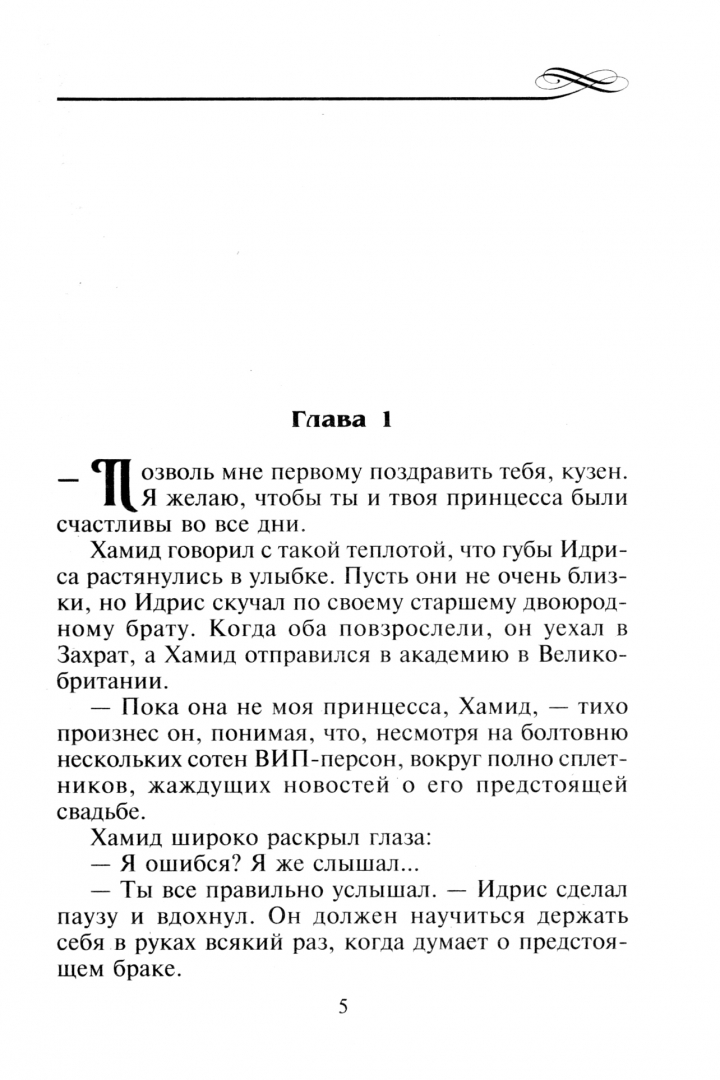 Глава 1

— Позволь мне первому поздравить тебя, кузен. Я желаю, чтобы ты и твоя принцесса были счастливы во все дни.

Хамид говорил с такой теплотой, что губы Идриса растянулись в улыбке. Пусть они не очень близки, но Идрис скучал по своему старшему двоюродному брату. Когда оба повзрослели, он уехал в Захрат, а Хамид отправился в академию в Великобритании.

— Пока она не моя принцесса, Хамид, — тихо произнес он, понимая, что, несмотря на болтовню нескольких сотен ВИП-персон, вокруг полно сплетников, жаждущих новостей о его предстоящей свадьбе.

Хамид широко раскрыл глаза:

— Я ошибся? Я же слышал...

— Ты все правильно услышал. — Идрис сделал паузу и вдохнул. Он должен научиться держать себя в руках всякий раз, когда думает о предстоящем браке.

5